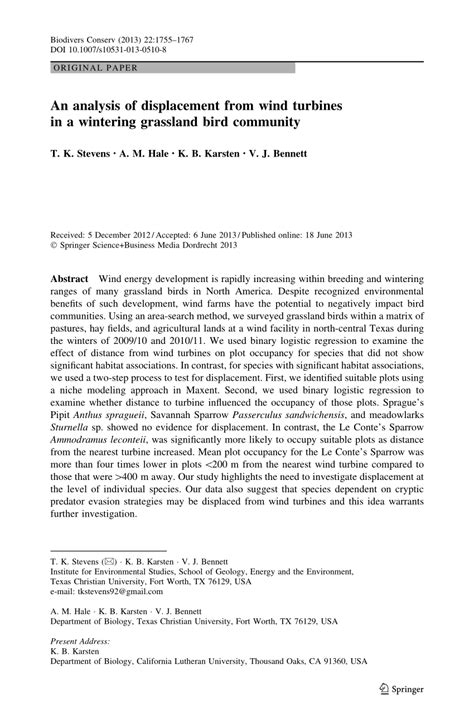 Biodivers Conserv (2013) 22:1755–1767
DOI 10.1007/s10531-013-0510-8

ORIGINAL PAPER

An analysis of displacement from wind turbines in a wintering grassland bird community

T. K. Stevens · A. M. Hale · K. B. Karsten · V. J. Bennett

Received: 5 December 2012 / Accepted: 6 June 2013 / Published online: 18 June 2013
© Springer Science+Business Media Dordrecht 2013

Abstract Wind energy development is rapidly increasing within breeding and wintering ranges of many grassland birds in North America. Despite recognized environmental benefits of such development, wind farms have the potential to negatively impact bird communities. Using an area-search method, we surveyed grassland birds within a matrix of pastures, hay fields, and agricultural lands at a wind facility in north-central Texas during the winters of 2009/10 and 2010/11. We used binary logistic regression to examine the effect of distance from wind turbines on plot occupancy for species that did not show significant habitat associations. In contrast, for species with significant habitat associations, we used a two-step process to test for displacement. First, we identified suitable plots using a niche modeling approach in Maxent. Second, we used binary logistic regression to examine whether distance to turbine influenced the occupancy of those plots. Sprague's Pipit Anthus spragueii, Savannah Sparrow Passerculus sandwichensis, and meadowlarks Sturnella sp. showed no evidence for displacement. In contrast, the Le Conte's Sparrow Ammodramus leconteii, was significantly more likely to occupy suitable plots as distance from the nearest turbine increased. Mean plot occupancy for the Le Conte's Sparrow was more than four times lower in plots <200 m from the nearest wind turbine compared to those that were >400 m away. Our study highlights the need to investigate displacement at the level of individual species. Our data also suggest that species dependent on cryptic predator evasion strategies may be displaced from wind turbines and this idea warrants further investigation.

T. K. Stevens (✉) · K. B. Karsten · V. J. Bennett
Institute for Environmental Studies, School of Geology, Energy and the Environment, Texas Christian University, Fort Worth, TX 76129, USA
e-mail: tkstevens92@gmail.com

A. M. Hale · K. B. Karsten · V. J. Bennett
Department of Biology, Texas Christian University, Fort Worth, TX 76129, USA

Present Address:
K. B. Karsten
Department of Biology, California Lutheran University, Thousand Oaks, CA 91360, USA

Springer